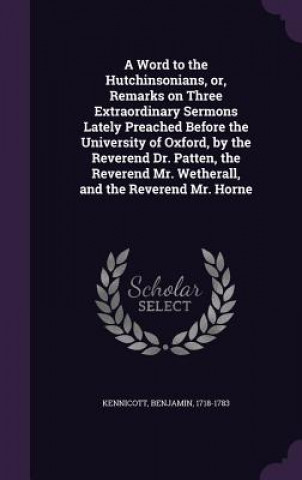 A Word to the Hutchinsonians, or, Remarks on Three Extraordinary Sermons Lately Preached Before the University of Oxford, by the Reverend Dr. Patten, the Reverend Mr. Wetherall, and the Reverend Mr. Horne

Scholar SELECT

KENNICOTT, BENJAMIN, 1718-1783